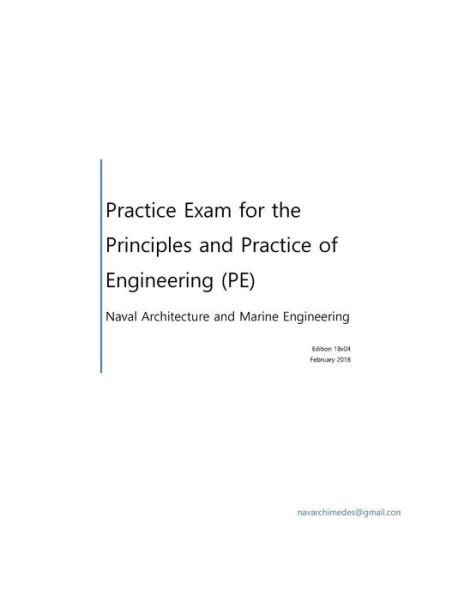 Practice Exam for the Principles and Practice of Engineering (PE)

Naval Architecture and Marine Engineering

Edition 18v04
February 2018

navarchimedes@gmail.con